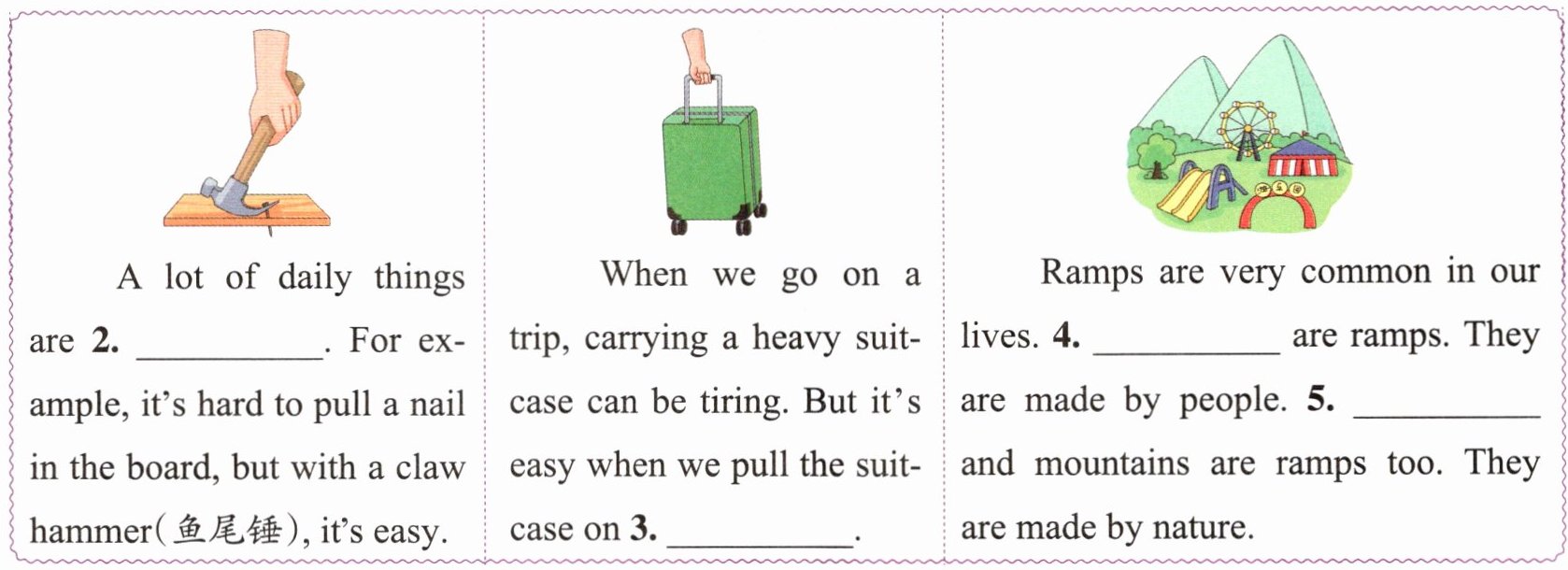 A lot of daily things are 2. ____. For example, it's hard to pull a nail in the board, but with a claw hammer(鱼尾锤), it's easy.

When we go on a trip, carrying a heavy suitcase can be tiring. But it's easy when we pull the suitcase on 3. ____.

Ramps are very common in our lives. 4. ____ are ramps. They are made by people. 5. ____ and mountains are ramps too. They are made by nature.